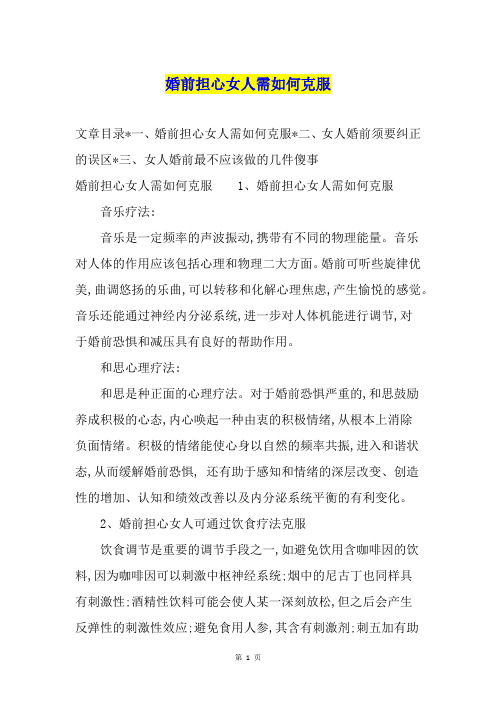 婚前担心女人需如何克服

文章目录*一、婚前担心女人需如何克服*二、女人婚前须要纠正的误区*三、女人婚前最不应该做的几件傻事

婚前担心女人需如何克服　　1、婚前担心女人需如何克服

音乐疗法：

音乐是一定频率的声波振动,携带有不同的物理能量。音乐对人体的作用应该包括心理和物理二大方面。婚前可听些旋律优美,曲调悠扬的乐曲,可以转移和化解心理焦虑,产生愉悦的感觉。音乐还能通过神经内分泌系统,进一步对人体机能进行调节,对于婚前恐惧和减压具有良好的帮助作用。

和思心理疗法：

和思是种正面的心理疗法。对于婚前恐惧严重的,和思鼓励养成积极的心态,内心唤起一种由衷的积极情绪,从根本上消除负面情绪。积极的情绪能使心身以自然的频率共振,进入和谐状态,从而缓解婚前恐惧, 还有助于感知和情绪的深层改变、创造性的增加、认知和绩效改善以及内分泌系统平衡的有利变化。

2、婚前担心女人可通过饮食疗法克服

饮食调节是重要的调节手段之一,如避免饮用含咖啡因的饮料,因为咖啡因可以刺激中枢神经系统;烟中的尼古丁也同样具有刺激性;酒精性饮料可能会使人某一深刻放松,但之后会产生反弹性的刺激性效应;避免食用人参,其含有刺激剂;刺五加有助

第 1 页